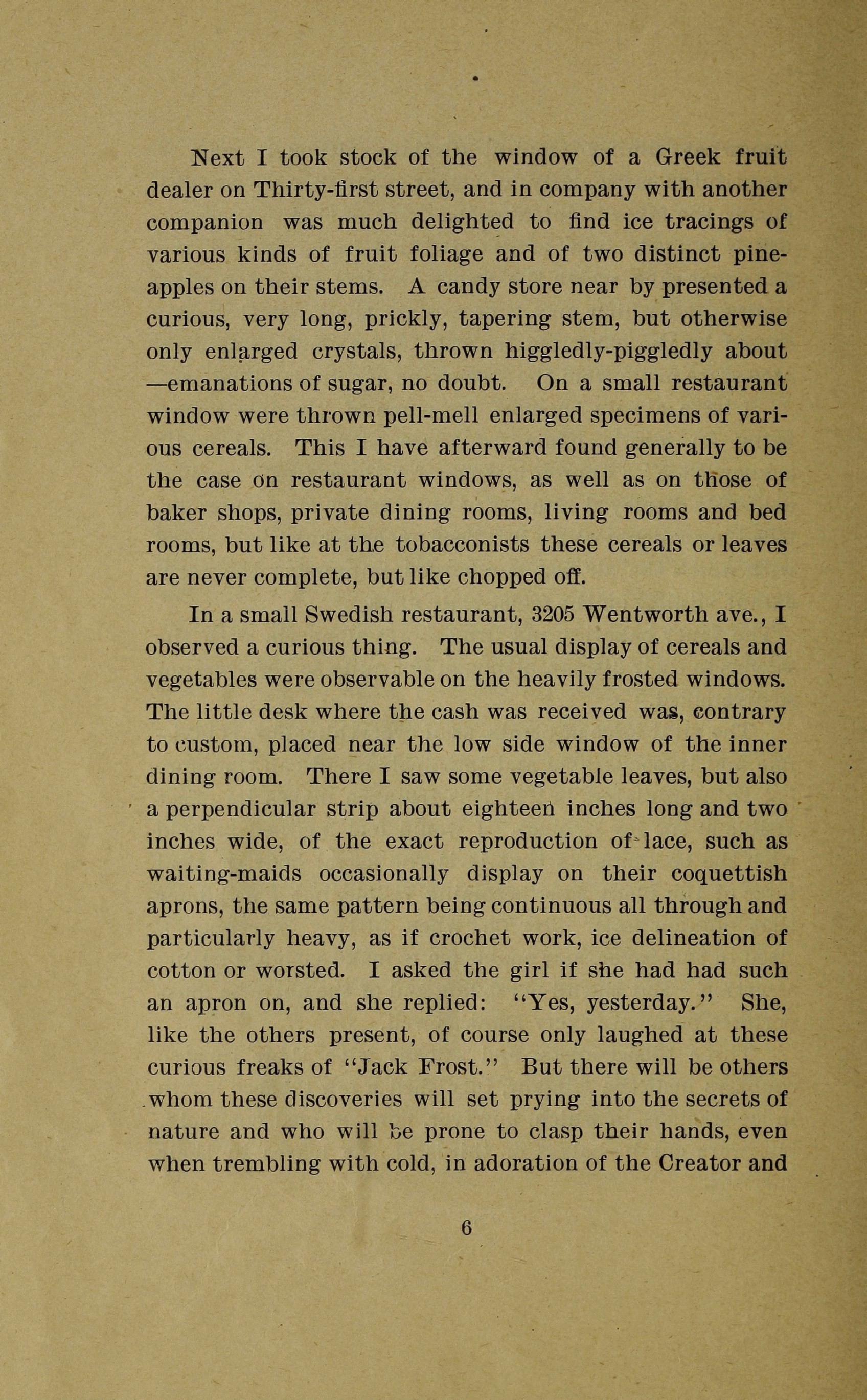 Next I took stock of the window of a Greek fruit dealer on Thirty-first street, and in company with another companion was much delighted to find ice tracings of various kinds of fruit foliage and of two distinct pineapples on their stems. A candy store near by presented a curious, very long, prickly, tapering stem, but otherwise only enlarged crystals, thrown higgledly-piggledly about —emanations of sugar, no doubt. On a small restaurant window were thrown pell-mell enlarged specimens of various cereals. This I have afterward found generally to be the case on restaurant windows, as well as on those of baker shops, private dining rooms, living rooms and bed rooms, but like at the tobacconists these cereals or leaves are never complete, but like chopped off.

In a small Swedish restaurant, 3205 Wentworth ave., I observed a curious thing. The usual display of cereals and vegetables were observable on the heavily frosted windows. The little desk where the cash was received was, contrary to custom, placed near the low side window of the inner dining room. There I saw some vegetable leaves, but also a perpendicular strip about eighteen inches long and two inches wide, of the exact reproduction of lace, such as waiting-maids occasionally display on their coquettish aprons, the same pattern being continuous all through and particularly heavy, as if crochet work, ice delineation of cotton or worsted. I asked the girl if she had had such an apron on, and she replied: "Yes, yesterday." She, like the others present, of course only laughed at these curious freaks of "Jack Frost." But there will be others whom these discoveries will set prying into the secrets of nature and who will be prone to clasp their hands, even when trembling with cold, in adoration of the Creator and

6